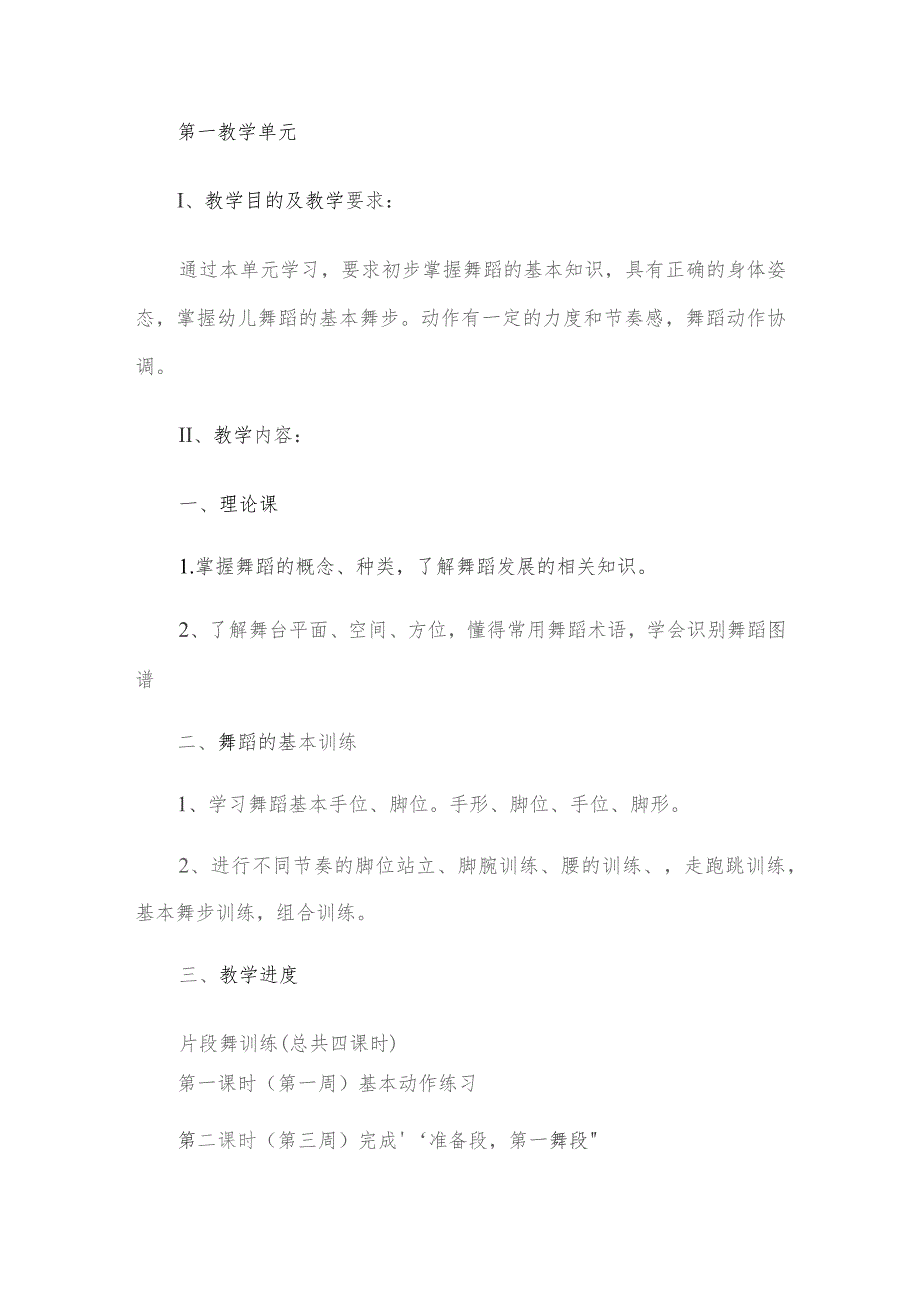 第一教学单元

I、教学目的及教学要求：

通过本单元学习，要求初步掌握舞蹈的基本知识，具有正确的身体姿态，掌握幼儿舞蹈的基本舞步。动作有一定的力度和节奏感，舞蹈动作协调。

II、教学内容：

一、理论课

1.掌握舞蹈的概念、种类，了解舞蹈发展的相关知识。

2、了解舞台平面、空间、方位，懂得常用舞蹈术语，学会识别舞蹈图谱

二、舞蹈的基本训练

1、学习舞蹈基本手位、脚位。手形、脚位、手位、脚形。

2、进行不同节奏的脚位站立、脚腕训练、腰的训练、，走跑跳训练，基本舞步训练，组合训练。

三、教学进度

片段舞训练(总共四课时)
第一课时（第一周）基本动作练习

第二课时（第三周）完成'‘准备段，第一舞段"